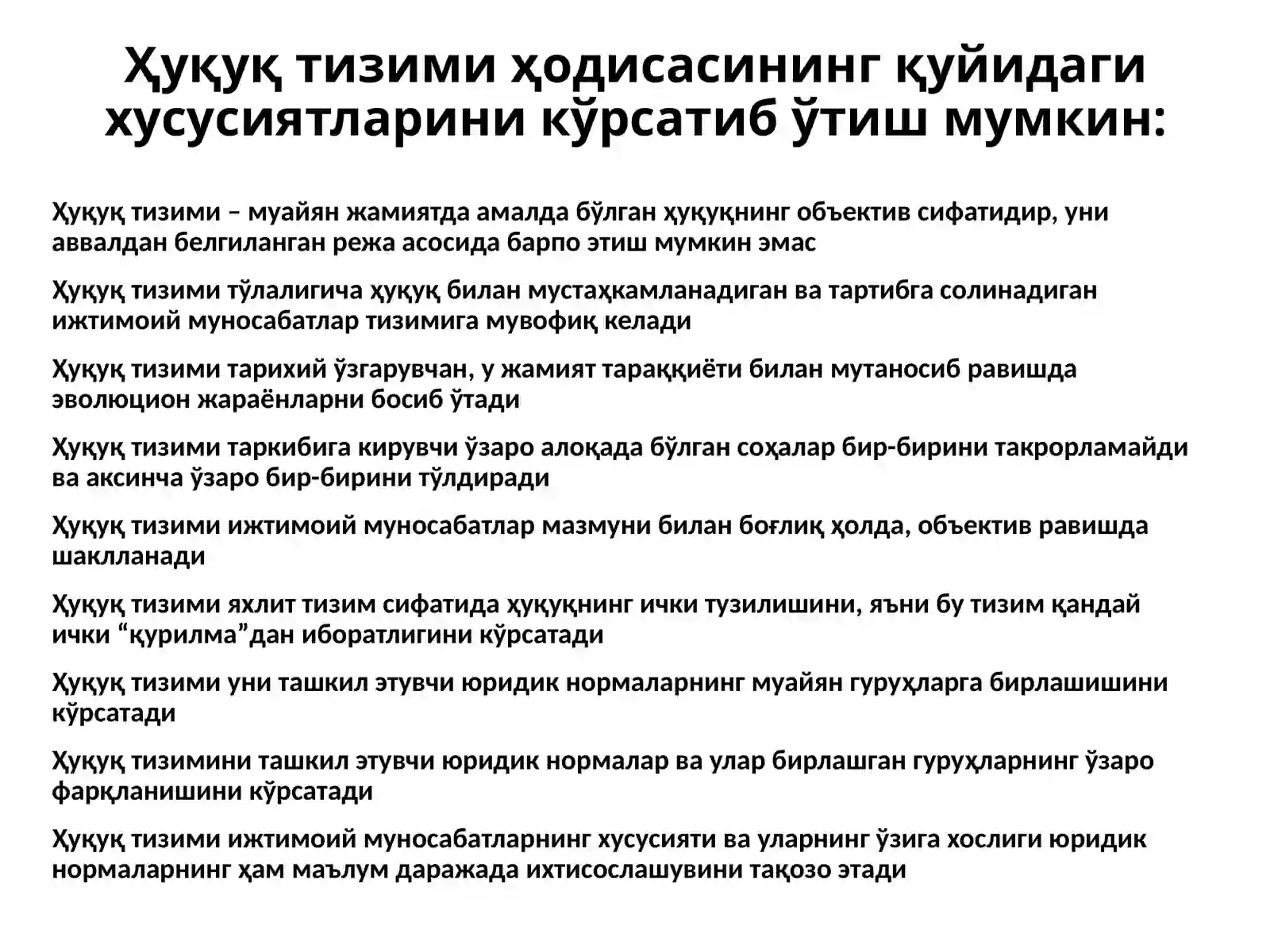 Ҳуқуқ тизими ҳодисасининг қуйидаги хусусиятларини кўрсатиб ўтиш мумкин:

Ҳуқуқ тизими – муайян жамиятда амалда бўлган ҳуқуқнинг объектив сифатидир, уни аввалдан белгиланган режа асосида барпо этиш мумкин эмас

Ҳуқуқ тизими тўлалигича ҳуқуқ билан мустаҳкамланадиган ва тартибга солинадиган ижтимоий муносабатлар тизимига мувофиқ келади

Ҳуқуқ тизими тарихий ўзгарувчан, у жамият тараққиёти билан мутаносиб равишда эволюцион жараёнларни босиб ўтади

Ҳуқуқ тизими таркибига кирувчи ўзаро алоқада бўлган соҳалар бир-бирини такрорламайди ва аксинча ўзаро бир-бирини тўлдиради

Ҳуқуқ тизими ижтимоий муносабатлар мазмуни билан боғлиқ ҳолда, объектив равишда шаклланади

Ҳуқуқ тизими яхлит тизим сифатида ҳуқуқнинг ички тузилишини, яъни бу тизим қандай ички “қурилма”дан иборатлигини кўрсатади

Ҳуқуқ тизими уни ташкил этувчи юридик нормаларнинг муайян гуруҳларга бирлашишини кўрсатади

Ҳуқуқ тизимини ташкил этувчи юридик нормалар ва улар бирлашган гуруҳларнинг ўзаро фарқланишини кўрсатади

Ҳуқуқ тизими ижтимоий муносабатларнинг хусусияти ва уларнинг ўзига хослиги юридик нормаларнинг ҳам маълум даражада ихтисослашувини тақозо этади